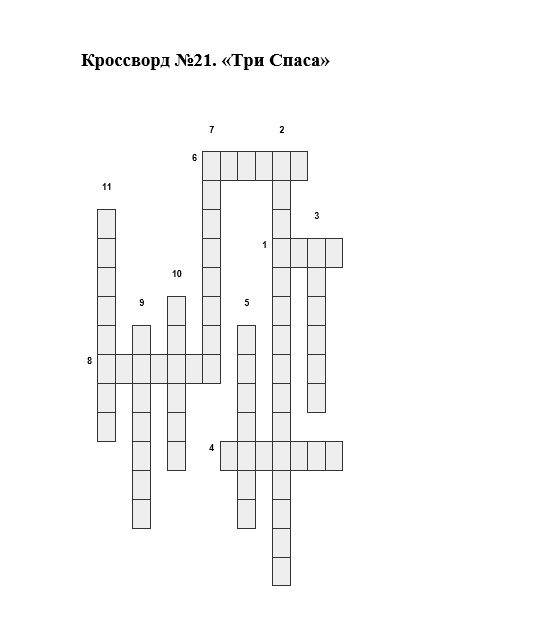 Кроссворд №21. «Три Спаса»

7
2
6
11
3
1
10
9
5
8
4